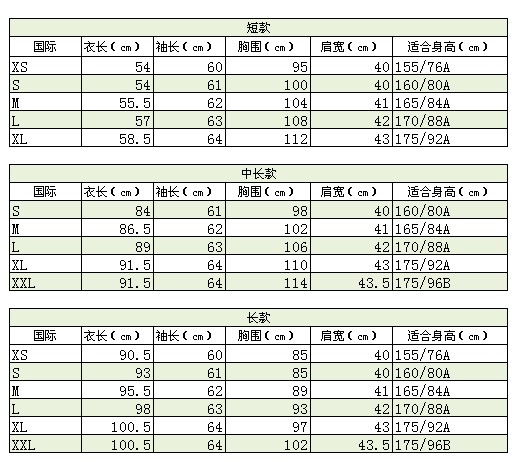 短款

| 国际 | 衣长（cm） | 袖长（cm） | 胸围（cm） | 肩宽（cm） | 适合身高（cm） |
|---|---|---|---|---|---|
| XS | 54 | 60 | 95 | 40 | 155/76A |
| S | 54 | 61 | 100 | 40 | 160/80A |
| M | 55.5 | 62 | 104 | 41 | 165/84A |
| L | 57 | 63 | 108 | 42 | 170/88A |
| XL | 58.5 | 64 | 112 | 43 | 175/92A |

中长款

| 国际 | 衣长（cm） | 袖长（cm） | 胸围（cm） | 肩宽（cm） | 适合身高（cm） |
|---|---|---|---|---|---|
| S | 84 | 61 | 98 | 40 | 160/80A |
| M | 86.5 | 62 | 102 | 41 | 165/84A |
| L | 89 | 63 | 106 | 42 | 170/88A |
| XL | 91.5 | 64 | 110 | 43 | 175/92A |
| XXL | 91.5 | 64 | 114 | 43.5 | 175/96B |

长款

| 国际 | 衣长（cm） | 袖长（cm） | 胸围（cm） | 肩宽（cm） | 适合身高（cm） |
|---|---|---|---|---|---|
| XS | 90.5 | 60 | 85 | 40 | 155/76A |
| S | 93 | 61 | 85 | 40 | 160/80A |
| M | 95.5 | 62 | 89 | 41 | 165/84A |
| L | 98 | 63 | 93 | 42 | 170/88A |
| XL | 100.5 | 64 | 97 | 43 | 175/92A |
| XXL | 100.5 | 64 | 102 | 43.5 | 175/96B |